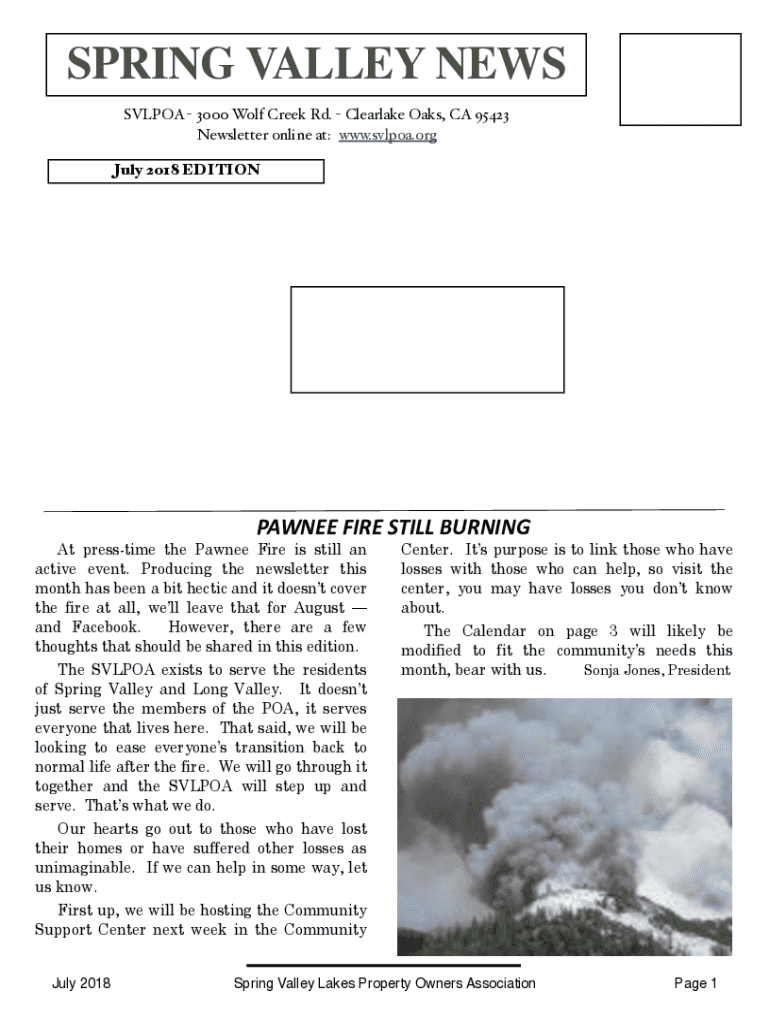 SPRING VALLEY NEWS

SVLPOA - 3000 Wolf Creek Rd. - Clearlake Oaks, CA 95423
Newsletter online at: www.svlpoa.org

July 2018 EDITION

PAWNEE FIRE STILL BURNING

At press-time the Pawnee Fire is still an active event. Producing the newsletter this month has been a bit hectic and it doesn't cover the fire at all, we'll leave that for August — and Facebook. However, there are a few thoughts that should be shared in this edition.

The SVLPOA exists to serve the residents of Spring Valley and Long Valley. It doesn't just serve the members of the POA, it serves everyone that lives here. That said, we will be looking to ease everyone's transition back to normal life after the fire. We will go through it together and the SVLPOA will step up and serve. That's what we do.

Our hearts go out to those who have lost their homes or have suffered other losses as unimaginable. If we can help in some way, let us know.

First up, we will be hosting the Community Support Center next week in the Community Center. It's purpose is to link those who have losses with those who can help, so visit the center, you may have losses you don't know about.

The Calendar on page 3 will likely be modified to fit the community's needs this month, bear with us. Sonja Jones, President

July 2018 Spring Valley Lakes Property Owners Association Page 1